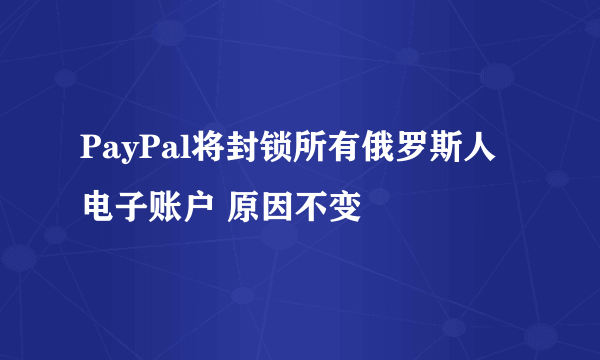 PayPal将封锁所有俄罗斯人电子账户 原因不变